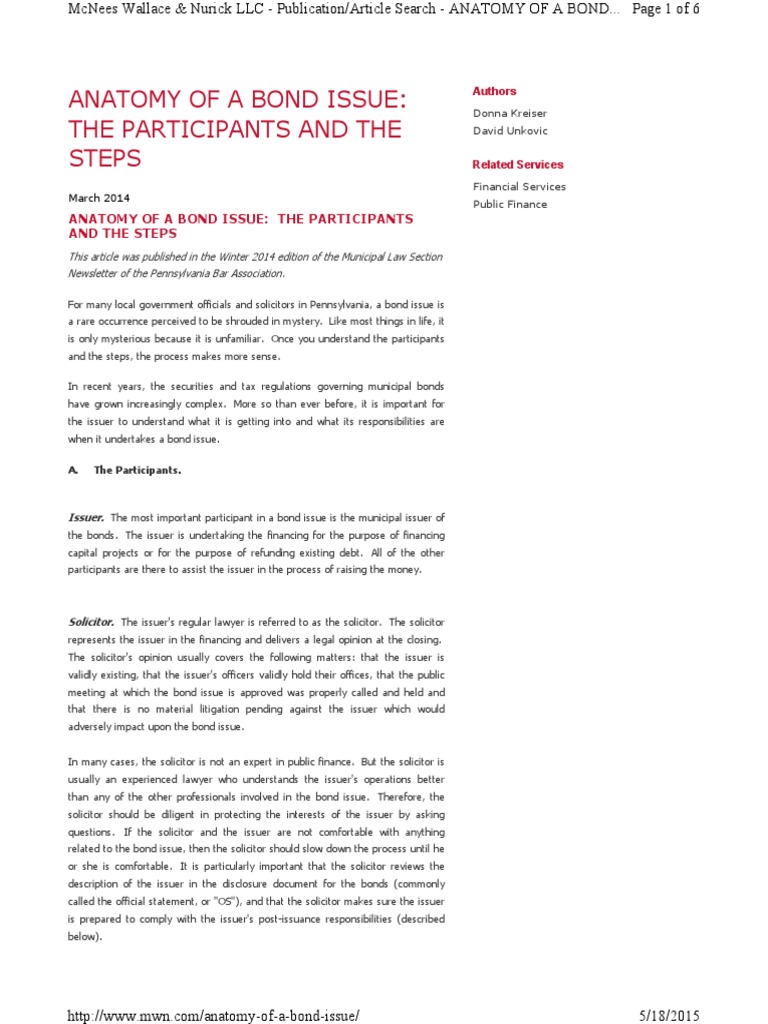 McNees Wallace & Nurick LLC - Publication/Article Search - ANATOMY OF A BOND... Page 1 of 6

ANATOMY OF A BOND ISSUE: THE PARTICIPANTS AND THE STEPS

March 2014

ANATOMY OF A BOND ISSUE: THE PARTICIPANTS AND THE STEPS

This article was published in the Winter 2014 edition of the Municipal Law Section Newsletter of the Pennsylvania Bar Association.

For many local government officials and solicitors in Pennsylvania, a bond issue is a rare occurrence perceived to be shrouded in mystery. Like most things in life, it is only mysterious because it is unfamiliar. Once you understand the participants and the steps, the process makes more sense.

In recent years, the securities and tax regulations governing municipal bonds have grown increasingly complex. More so than ever before, it is important for the issuer to understand what it is getting into and what its responsibilities are when it undertakes a bond issue.

A. The Participants.

Issuer. The most important participant in a bond issue is the municipal issuer of the bonds. The issuer is undertaking the financing for the purpose of financing capital projects or for the purpose of refunding existing debt. All of the other participants are there to assist the issuer in the process of raising the money.

Solicitor. The issuer's regular lawyer is referred to as the solicitor. The solicitor represents the issuer in the financing and delivers a legal opinion at the closing. The solicitor's opinion usually covers the following matters: that the issuer is validly existing, that the issuer's officers validly hold their offices, that the public meeting at which the bond issue is approved was properly called and held and that there is no material litigation pending against the issuer which would adversely impact upon the bond issue.

In many cases, the solicitor is not an expert in public finance. But the solicitor is usually an experienced lawyer who understands the issuer's operations better than any of the other professionals involved in the bond issue. Therefore, the solicitor should be diligent in protecting the interests of the issuer by asking questions. If the solicitor and the issuer are not comfortable with anything related to the bond issue, then the solicitor should slow down the process until he or she is comfortable. It is particularly important that the solicitor reviews the description of the issuer in the disclosure document for the bonds (commonly called the official statement, or "OS"), and that the solicitor makes sure the issuer is prepared to comply with the issuer's post-issuance responsibilities (described below).

Authors
Donna Kreiser
David Unkovic

Related Services
Financial Services
Public Finance

http://www.mwn.com/anatomy-of-a-bond-issue/ 5/18/2015